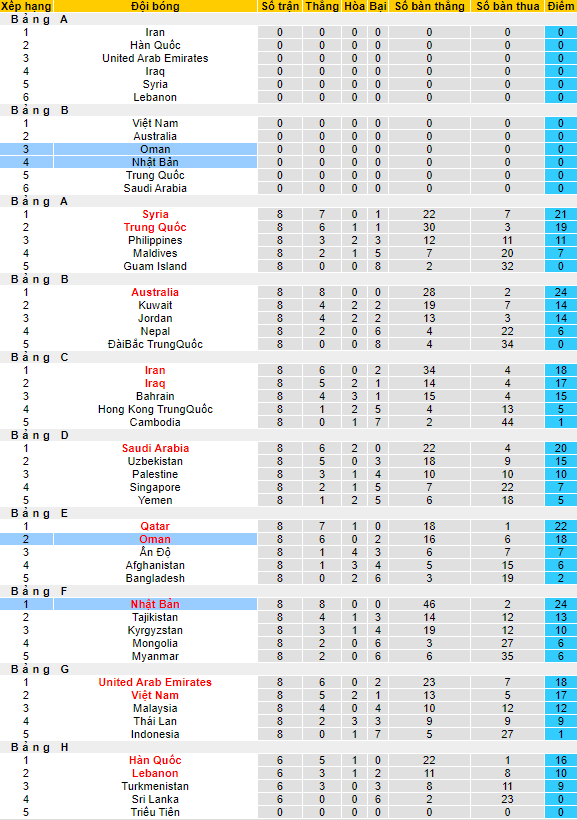 | Xếp hạng | Đội bóng | Số trận | Thắng | Hòa | Bại | Số bàn thắng | Số bàn thua | Điểm |
|---|---|---|---|---|---|---|---|---|
| Bảng A | | | | | | | | |
| 1 | Iran | 0 | 0 | 0 | 0 | 0 | 0 | 0 |
| 2 | Hàn Quốc | 0 | 0 | 0 | 0 | 0 | 0 | 0 |
| 3 | United Arab Emirates | 0 | 0 | 0 | 0 | 0 | 0 | 0 |
| 4 | Iraq | 0 | 0 | 0 | 0 | 0 | 0 | 0 |
| 5 | Syria | 0 | 0 | 0 | 0 | 0 | 0 | 0 |
| 6 | Lebanon | 0 | 0 | 0 | 0 | 0 | 0 | 0 |
| Bảng B | | | | | | | | |
| 1 | Việt Nam | 0 | 0 | 0 | 0 | 0 | 0 | 0 |
| 2 | Australia | 0 | 0 | 0 | 0 | 0 | 0 | 0 |
| 3 | Oman | 0 | 0 | 0 | 0 | 0 | 0 | 0 |
| 4 | Nhật Bản | 0 | 0 | 0 | 0 | 0 | 0 | 0 |
| 5 | Trung Quốc | 0 | 0 | 0 | 0 | 0 | 0 | 0 |
| 6 | Saudi Arabia | 0 | 0 | 0 | 0 | 0 | 0 | 0 |
| Bảng A | | | | | | | | |
| 1 | Syria | 8 | 7 | 0 | 1 | 22 | 7 | 21 |
| 2 | Trung Quốc | 8 | 6 | 1 | 1 | 30 | 3 | 19 |
| 3 | Philippines | 8 | 3 | 2 | 3 | 12 | 11 | 11 |
| 4 | Maldives | 8 | 2 | 1 | 5 | 7 | 20 | 7 |
| 5 | Guam Island | 8 | 0 | 0 | 8 | 2 | 32 | 0 |
| Bảng B | | | | | | | | |
| 1 | Australia | 8 | 8 | 0 | 0 | 28 | 2 | 24 |
| 2 | Kuwait | 8 | 4 | 2 | 2 | 19 | 7 | 14 |
| 3 | Jordan | 8 | 4 | 2 | 2 | 13 | 3 | 14 |
| 4 | Nepal | 8 | 2 | 0 | 6 | 4 | 22 | 6 |
| 5 | ĐàiBắc TrungQuốc | 8 | 0 | 0 | 8 | 4 | 34 | 0 |
| Bảng C | | | | | | | | |
| 1 | Iran | 8 | 6 | 0 | 2 | 34 | 4 | 18 |
| 2 | Iraq | 8 | 5 | 2 | 1 | 14 | 4 | 17 |
| 3 | Bahrain | 8 | 4 | 3 | 1 | 15 | 4 | 15 |
| 4 | Hong Kong TrungQuốc | 8 | 1 | 2 | 5 | 4 | 13 | 5 |
| 5 | Cambodia | 8 | 0 | 1 | 7 | 2 | 44 | 1 |
| Bảng D | | | | | | | | |
| 1 | Saudi Arabia | 8 | 6 | 2 | 0 | 22 | 4 | 20 |
| 2 | Uzbekistan | 8 | 5 | 0 | 3 | 18 | 9 | 15 |
| 3 | Palestine | 8 | 3 | 1 | 4 | 10 | 10 | 10 |
| 4 | Singapore | 8 | 2 | 1 | 5 | 7 | 22 | 7 |
| 5 | Yemen | 8 | 1 | 2 | 5 | 6 | 18 | 5 |
| Bảng E | | | | | | | | |
| 1 | Qatar | 8 | 7 | 1 | 0 | 18 | 1 | 22 |
| 2 | Oman | 8 | 6 | 0 | 2 | 16 | 6 | 18 |
| 3 | Ấn Độ | 8 | 1 | 4 | 3 | 6 | 7 | 7 |
| 4 | Afghanistan | 8 | 1 | 3 | 4 | 5 | 15 | 6 |
| 5 | Bangladesh | 8 | 0 | 2 | 6 | 3 | 19 | 2 |
| Bảng F | | | | | | | | |
| 1 | Nhật Bản | 8 | 8 | 0 | 0 | 46 | 2 | 24 |
| 2 | Tajikistan | 8 | 4 | 1 | 3 | 14 | 12 | 13 |
| 3 | Kyrgyzstan | 8 | 3 | 1 | 4 | 19 | 12 | 10 |
| 4 | Mongolia | 8 | 2 | 0 | 6 | 3 | 27 | 6 |
| 5 | Myanmar | 8 | 2 | 0 | 6 | 6 | 35 | 6 |
| Bảng G | | | | | | | | |
| 1 | United Arab Emirates | 8 | 6 | 0 | 2 | 23 | 7 | 18 |
| 2 | Việt Nam | 8 | 5 | 2 | 1 | 13 | 5 | 17 |
| 3 | Malaysia | 8 | 4 | 0 | 4 | 10 | 12 | 12 |
| 4 | Thái Lan | 8 | 2 | 3 | 3 | 9 | 9 | 9 |
| 5 | Indonesia | 8 | 0 | 1 | 7 | 5 | 27 | 1 |
| Bảng H | | | | | | | | |
| 1 | Hàn Quốc | 6 | 5 | 1 | 0 | 22 | 1 | 16 |
| 2 | Lebanon | 6 | 3 | 1 | 2 | 11 | 8 | 10 |
| 3 | Turkmenistan | 6 | 3 | 0 | 3 | 8 | 11 | 9 |
| 4 | Sri Lanka | 6 | 0 | 0 | 6 | 2 | 23 | 0 |
| 5 | Triều Tiên | 0 | 0 | 0 | 0 | 0 | 0 | 0 |